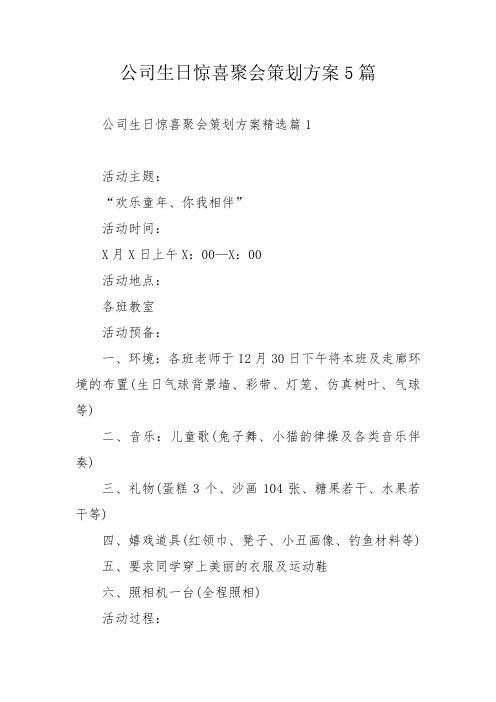 公司生日惊喜聚会策划方案5篇

公司生日惊喜聚会策划方案精选篇1

活动主题：

“欢乐童年、你我相伴”

活动时间：

X月X日上午X：00—X：00

活动地点：

各班教室

活动预备：

一、环境：各班老师于12月30日下午将本班及走廊环境的布置(生日气球背景墙、彩带、灯笼、仿真树叶、气球等)

二、音乐：儿童歌(兔子舞、小猫韵律操及各类音乐伴奏)

三、礼物(蛋糕3个、沙画104张、糖果若干、水果若干等)

四、嬉戏道具(红领巾、凳子、小丑画像、钓鱼材料等)

五、要求同学穿上美丽的衣服及运动鞋

六、照相机一台(全程照相)

活动过程：